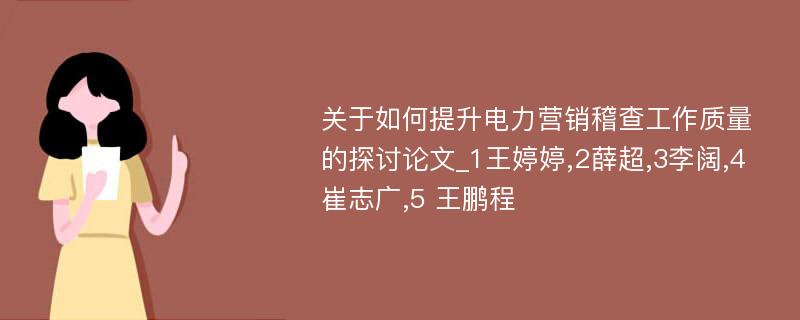 关于如何提升电力营销稽查工作质量的探讨论文_1王婷婷,2薛超,3李阔,4崔志广,5 王鹏程